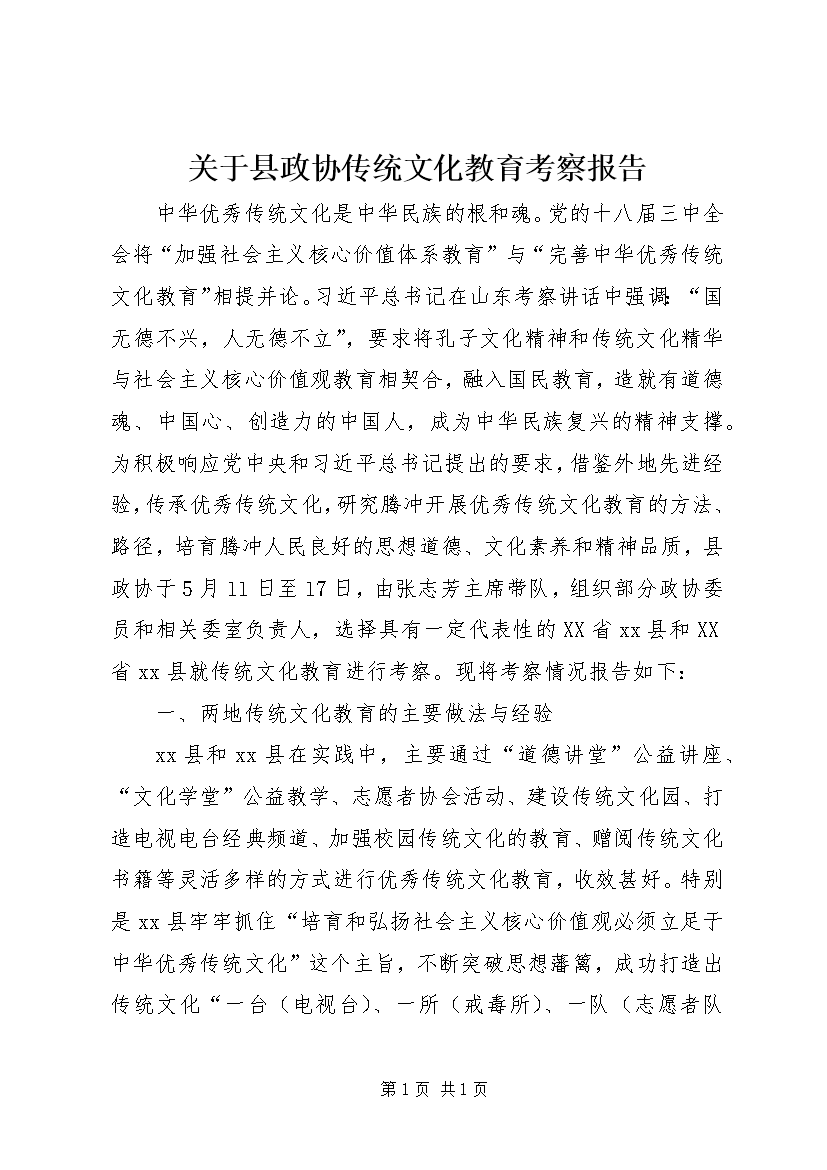 关于县政协传统文化教育考察报告

中华优秀传统文化是中华民族的根和魂。党的十八届三中全会将“加强社会主义核心价值体系教育”与“完善中华优秀传统文化教育”相提并论。习近平总书记在山东考察讲话中强调：“国无德不兴，人无德不立”，要求将孔子文化精神和传统文化精华与社会主义核心价值观教育相契合，融入国民教育，造就有道德魂、中国心、创造力的中国人，成为中华民族复兴的精神支撑。为积极响应党中央和习近平总书记提出的要求，借鉴外地先进经验，传承优秀传统文化，研究腾冲开展优秀传统文化教育的方法、路径，培育腾冲人民良好的思想道德、文化素养和精神品质，县政协于5月11日至17日，由张志芳主席带队，组织部分政协委员和相关委室负责人，选择具有一定代表性的XX省xx县和XX省xx县就传统文化教育进行考察。现将考察情况报告如下：

一、两地传统文化教育的主要做法与经验

xx县和xx县在实践中，主要通过“道德讲堂”公益讲座、“文化学堂”公益教学、志愿者协会活动、建设传统文化园、打造电视电台经典频道、加强校园传统文化的教育、赠阅传统文化书籍等灵活多样的方式进行优秀传统文化教育，收效甚好。特别是xx县牢牢抓住“培育和弘扬社会主义核心价值观必须立足于中华优秀传统文化”这个主旨，不断突破思想藩篱，成功打造出传统文化“一台（电视台）、一所（戒毒所）、一队（志愿者队

第1页 共1页